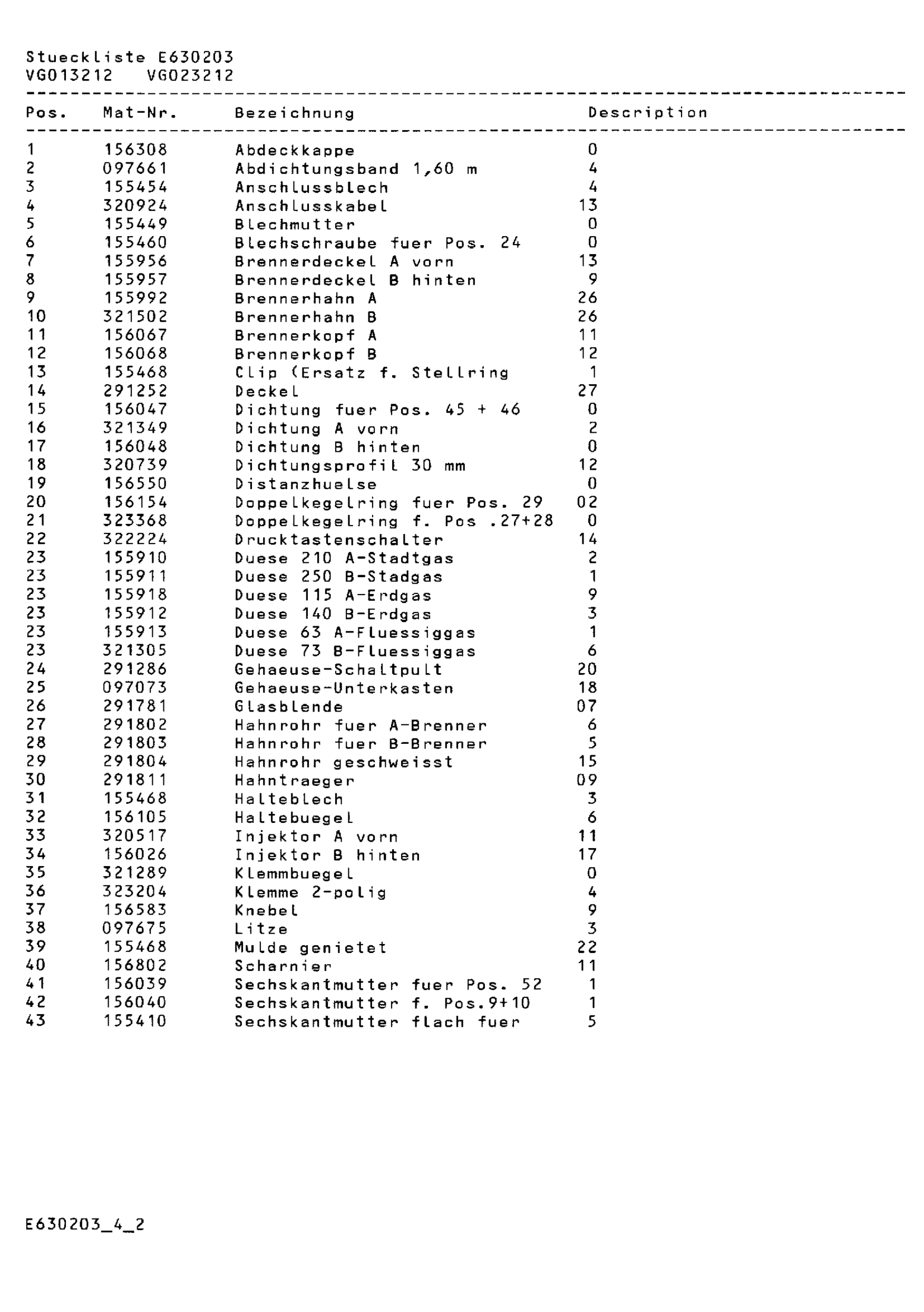 Stueckliste E630203
VG013212 VG023212

| Pos. | Mat-Nr. | Bezeichnung | Description |
|---|---|---|---|
| 1 | 156308 | Abdeckkappe | 0 |
| 2 | 097661 | Abdichtungsband 1,60 m | 4 |
| 3 | 155454 | Anschlussblech | 4 |
| 4 | 320924 | Anschlusskabel | 13 |
| 5 | 155449 | Blechmutter | 0 |
| 6 | 155460 | Blechschraube fuer Pos. 24 | 0 |
| 7 | 155956 | Brennerdeckel A vorn | 13 |
| 8 | 155957 | Brennerdeckel B hinten | 9 |
| 9 | 155992 | Brennerhahn A | 26 |
| 10 | 321502 | Brennerhahn B | 26 |
| 11 | 156067 | Brennerkopf A | 11 |
| 12 | 156068 | Brennerkopf B | 12 |
| 13 | 155468 | Clip (Ersatz f. Stellring | 1 |
| 14 | 291252 | Deckel | 27 |
| 15 | 156047 | Dichtung fuer Pos. 45 + 46 | 0 |
| 16 | 321349 | Dichtung A vorn | 2 |
| 17 | 156048 | Dichtung B hinten | 0 |
| 18 | 320739 | Dichtungsprofil 30 mm | 12 |
| 19 | 156550 | Distanzhuelse | 0 |
| 20 | 156154 | Doppelkegelring fuer Pos. 29 | 02 |
| 21 | 323368 | Doppelkegelring f. Pos .27+28 | 0 |
| 22 | 322224 | Drucktastenschalter | 14 |
| 23 | 155910 | Duese 210 A-Stadtgas | 2 |
| 23 | 155911 | Duese 250 B-Stadgas | 1 |
| 23 | 155918 | Duese 115 A-Erdgas | 9 |
| 23 | 155912 | Duese 140 B-Erdgas | 3 |
| 23 | 155913 | Duese 63 A-Fluessiggas | 1 |
| 23 | 321305 | Duese 73 B-Fluessiggas | 6 |
| 24 | 291286 | Gehaeuse-Schaltpult | 20 |
| 25 | 097073 | Gehaeuse-Unterkasten | 18 |
| 26 | 291781 | Glasblende | 07 |
| 27 | 291802 | Hahnrohr fuer A-Brenner | 6 |
| 28 | 291803 | Hahnrohr fuer B-Brenner | 5 |
| 29 | 291804 | Hahnrohr geschweisst | 15 |
| 30 | 291811 | Hahntraeger | 09 |
| 31 | 155468 | Halteblech | 3 |
| 32 | 156105 | Haltebuegel | 6 |
| 33 | 320517 | Injektor A vorn | 11 |
| 34 | 156026 | Injektor B hinten | 17 |
| 35 | 321289 | Klemmbuegel | 0 |
| 36 | 323204 | Klemme 2-polig | 4 |
| 37 | 156583 | Knebel | 9 |
| 38 | 097675 | Litze | 3 |
| 39 | 155468 | Mulde genietet | 22 |
| 40 | 156802 | Scharnier | 11 |
| 41 | 156039 | Sechskantmutter fuer Pos. 52 | 1 |
| 42 | 156040 | Sechskantmutter f. Pos.9+10 | 1 |
| 43 | 155410 | Sechskantmutter flach fuer | 5 |

E630203_4_2